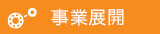 事業展開